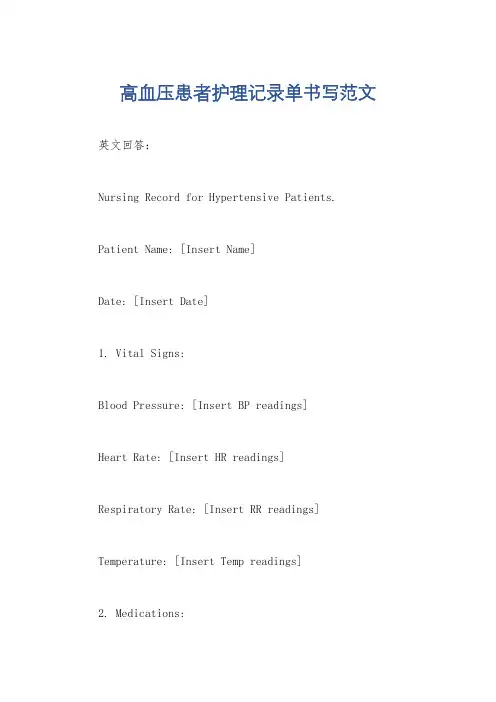 高血压患者护理记录单书写范文

英文回答：

Nursing Record for Hypertensive Patients.

Patient Name: [Insert Name]

Date: [Insert Date]

1. Vital Signs:

Blood Pressure: [Insert BP readings]

Heart Rate: [Insert HR readings]

Respiratory Rate: [Insert RR readings]

Temperature: [Insert Temp readings]

2. Medications: